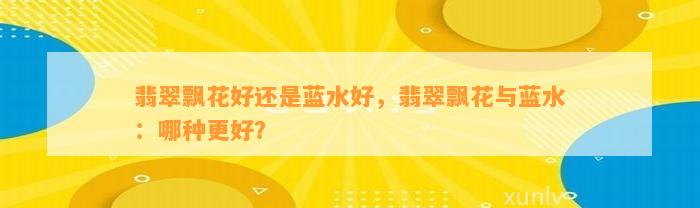 翡翠飘花好还是蓝水好，翡翠飘花与蓝水：哪种更好？

xunlv